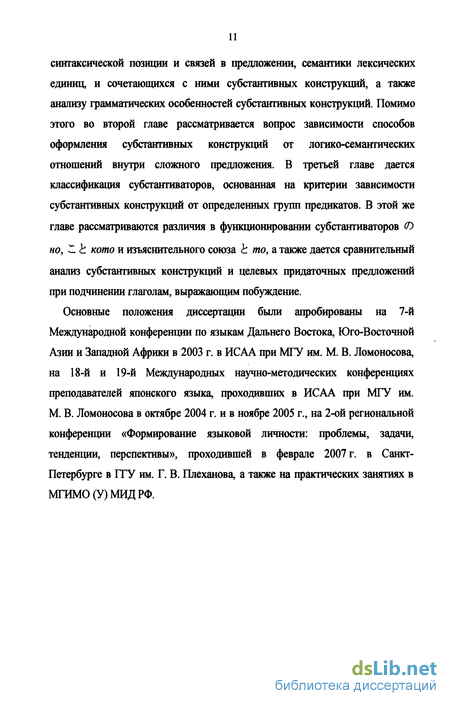 11

синтаксической позиции и связей в предложении, семантики лексических единиц, и сочетающихся с ними субстантивных конструкций, а также анализу грамматических особенностей субстантивных конструкций. Помимо этого во второй главе рассматривается вопрос зависимости способов оформления субстантивных конструкций от логико-семантических отношений внутри сложного предложения. В третьей главе дается классификация субстантиваторов, основанная на критерии зависимости субстантивных конструкций от определенных групп предикатов. В этой же главе рассматриваются различия в функционировании субстантиваторов の но, こと кото и изъяснительного союза と то, а также дается сравнительный анализ субстантивных конструкций и целевых придаточных предложений при подчинении глаголам, выражающим побуждение.

Основные положения диссертации были апробированы на 7-й Международной конференции по языкам Дальнего Востока, Юго-Восточной Азии и Западной Африки в 2003 г. в ИСАА при МГУ им. М. В. Ломоносова, на 18-й и 19-й Международных научно-методических конференциях преподавателей японского языка, проходивших в ИСАА при МГУ им. М. В. Ломоносова в октябре 2004 г. и в ноябре 2005 г., на 2-ой региональной конференции «Формирование языковой личности: проблемы, задачи, тенденции, перспективы», проходившей в феврале 2007 г. в Санкт-Петербурге в ГГУ им. Г. В. Плеханова, а также на практических занятиях в МГИМО (У) МИД РФ.

dsLib.net
библиотека диссертаций